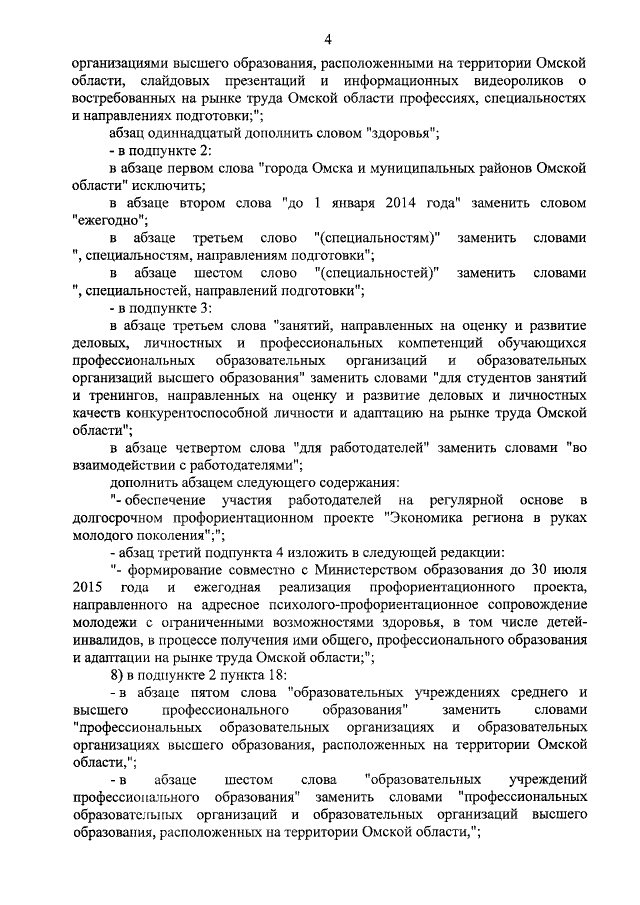 4

организациями высшего образования, расположенными на территории Омской области, слайдовых презентаций и информационных видеороликов о востребованных на рынке труда Омской области профессиях, специальностях и направлениях подготовки;";

абзац одиннадцатый дополнить словом "здоровья";

- в подпункте 2:

в абзаце первом слова "города Омска и муниципальных районов Омской области" исключить;

в абзаце втором слова "до 1 января 2014 года" заменить словом "ежегодно";

в абзаце третьем слово "(специальностям)" заменить словами ", специальностям, направлениям подготовки";

в абзаце шестом слово "(специальностей)" заменить словами ", специальностей, направлений подготовки";

- в подпункте 3:

в абзаце третьем слова "занятий, направленных на оценку и развитие деловых, личностных и профессиональных компетенций обучающихся профессиональных образовательных организаций и образовательных организаций высшего образования" заменить словами "для студентов занятий и тренингов, направленных на оценку и развитие деловых и личностных качеств конкурентоспособной личности и адаптацию на рынке труда Омской области";

в абзаце четвертом слова "для работодателей" заменить словами "во взаимодействии с работодателями";

дополнить абзацем следующего содержания:

"- обеспечение участия работодателей на регулярной основе в долгосрочном профориентационном проекте "Экономика региона в руках молодого поколения";";

- абзац третий подпункта 4 изложить в следующей редакции:

"- формирование совместно с Министерством образования до 30 июля 2015 года и ежегодная реализация профориентационного проекта, направленного на адресное психолого-профориентационное сопровождение молодежи с ограниченными возможностями здоровья, в том числе детей-инвалидов, в процессе получения ими общего, профессионального образования и адаптации на рынке труда Омской области;";

8) в подпункте 2 пункта 18:

- в абзаце пятом слова "образовательных учреждениях среднего и высшего профессионального образования" заменить словами "профессиональных образовательных организациях и образовательных организациях высшего образования, расположенных на территории Омской области,";

- в абзаце шестом слова "образовательных учреждений профессионального образования" заменить словами "профессиональных образовательных организаций и образовательных организаций высшего образования, расположенных на территории Омской области,";